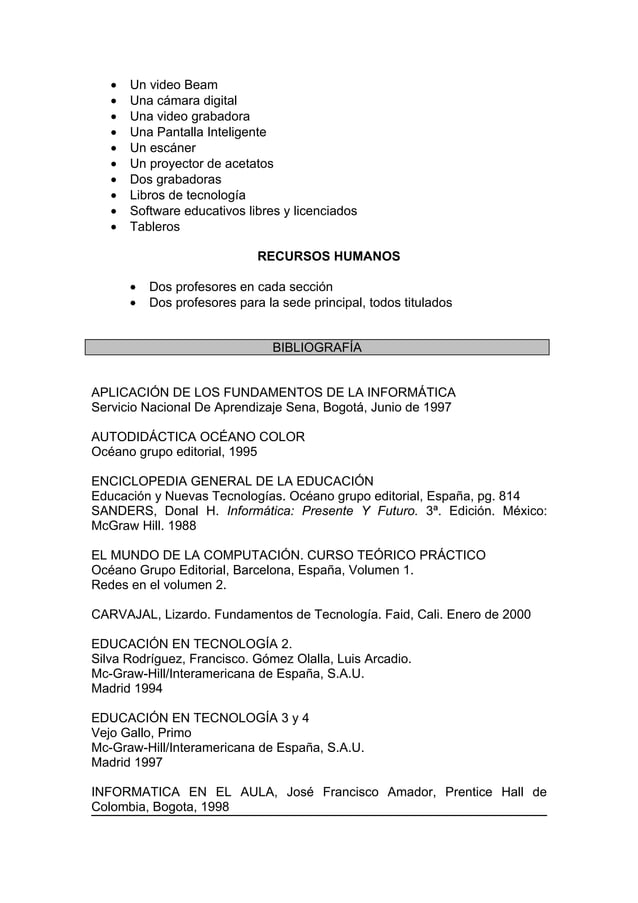 - Un video Beam
- Una cámara digital
- Una video grabadora
- Una Pantalla Inteligente
- Un escáner
- Un proyector de acetatos
- Dos grabadoras
- Libros de tecnología
- Software educativos libres y licenciados
- Tableros

RECURSOS HUMANOS

- Dos profesores en cada sección
- Dos profesores para la sede principal, todos titulados

BIBLIOGRAFÍA

APLICACIÓN DE LOS FUNDAMENTOS DE LA INFORMÁTICA
Servicio Nacional De Aprendizaje Sena, Bogotá, Junio de 1997

AUTODIDÁCTICA OCÉANO COLOR
Océano grupo editorial, 1995

ENCICLOPEDIA GENERAL DE LA EDUCACIÓN
Educación y Nuevas Tecnologías. Océano grupo editorial, España, pg. 814
SANDERS, Donal H. Informática: Presente Y Futuro. 3ª. Edición. México: McGraw Hill. 1988

EL MUNDO DE LA COMPUTACIÓN. CURSO TEÓRICO PRÁCTICO
Océano Grupo Editorial, Barcelona, España, Volumen 1.
Redes en el volumen 2.

CARVAJAL, Lizardo. Fundamentos de Tecnología. Faid, Cali. Enero de 2000

EDUCACIÓN EN TECNOLOGÍA 2.
Silva Rodríguez, Francisco. Gómez Olalla, Luis Arcadio.
Mc-Graw-Hill/Interamericana de España, S.A.U.
Madrid 1994

EDUCACIÓN EN TECNOLOGÍA 3 y 4
Vejo Gallo, Primo
Mc-Graw-Hill/Interamericana de España, S.A.U.
Madrid 1997

INFORMATICA EN EL AULA, José Francisco Amador, Prentice Hall de Colombia, Bogota, 1998